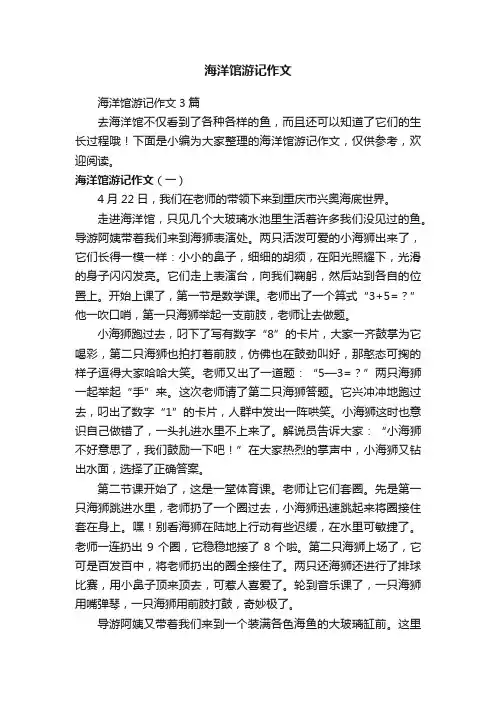 海洋馆游记作文

海洋馆游记作文 3 篇

去海洋馆不仅看到了各种各样的鱼，而且还可以知道了它们的生长过程哦！下面是小编为大家整理的海洋馆游记作文，仅供参考，欢迎阅读。

海洋馆游记作文（一）

4 月 22 日，我们在老师的带领下来到重庆市兴奥海底世界。

走进海洋馆，只见几个大玻璃水池里生活着许多我们没见过的鱼。导游阿姨带着我们来到海狮表演处。两只活泼可爱的小海狮出来了，它们长得一模一样：小小的鼻子，细细的胡须，在阳光照耀下，光滑的身子闪闪发亮。它们走上表演台，向我们鞠躬，然后站到各自的位置上。开始上课了，第一节是数学课。老师出了一个算式“3+5=？”他一吹口哨，第一只海狮举起一支前肢，老师让去做题。

小海狮跑过去，叼下了写有数字“8”的卡片，大家一齐鼓掌为它喝彩，第二只海狮也拍打着前肢，仿佛也在鼓劲叫好，那憨态可掬的样子逗得大家哈哈大笑。老师又出了一道题：“5—3=？”两只海狮一起举起“手”来。这次老师请了第二只海狮答题。它兴冲冲地跑过去，叼出了数字“1”的卡片，人群中发出一阵哄笑。小海狮这时也意识自己做错了，一头扎进水里不上来了。解说员告诉大家：“小海狮不好意思了，我们鼓励一下吧！”在大家热烈的掌声中，小海狮又钻出水面，选择了正确答案。

第二节课开始了，这是一堂体育课。老师让它们套圈。先是第一只海狮跳进水里，老师扔了一个圈过去，小海狮迅速跳起来将圈接住套在身上。嘿！别看海狮在陆地上行动有些迟缓，在水里可敏捷了。老师一连扔出 9 个圈，它稳稳地接了 8 个啦。第二只海狮上场了，它可是百发百中，将老师扔出的圈全接住了。两只还海狮还进行了排球比赛，用小鼻子顶来顶去，可惹人喜爱了。轮到音乐课了，一只海狮用嘴弹琴，一只海狮用前肢打鼓，奇妙极了。

导游阿姨又带着我们来到一个装满各色海鱼的大玻璃缸前。这里